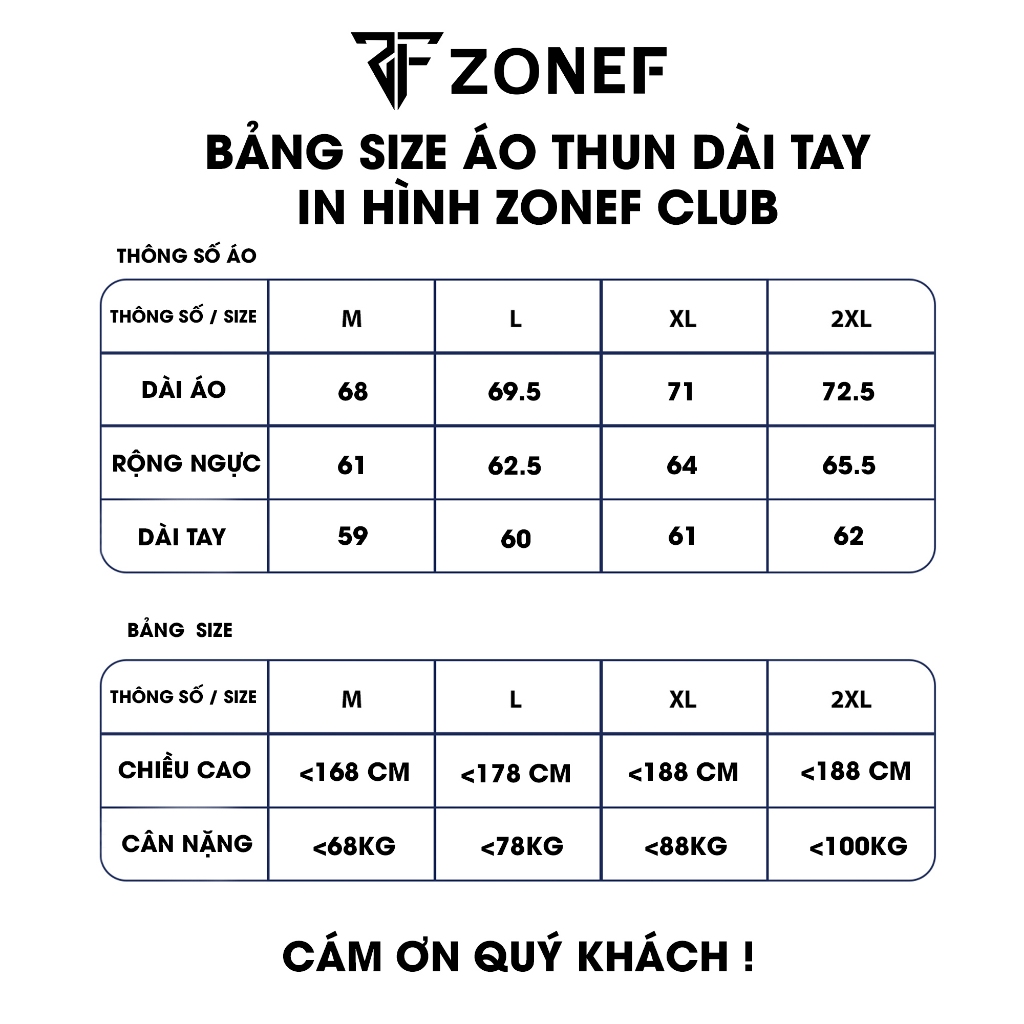 ZONEF

BẢNG SIZE ÁO THUN DÀI TAY IN HÌNH ZONEF CLUB

THÔNG SỐ ÁO

| THÔNG SỐ / SIZE | M | L | XL | 2XL |
|---|---|---|---|---|
| DÀI ÁO | 68 | 69.5 | 71 | 72.5 |
| RỘNG NGỰC | 61 | 62.5 | 64 | 65.5 |
| DÀI TAY | 59 | 60 | 61 | 62 |

BẢNG SIZE

| THÔNG SỐ / SIZE | M | L | XL | 2XL |
|---|---|---|---|---|
| CHIỀU CAO | <168 CM | <178 CM | <188 CM | <188 CM |
| CÂN NẶNG | <68KG | <78KG | <88KG | <100KG |

CÁM ƠN QUÝ KHÁCH !